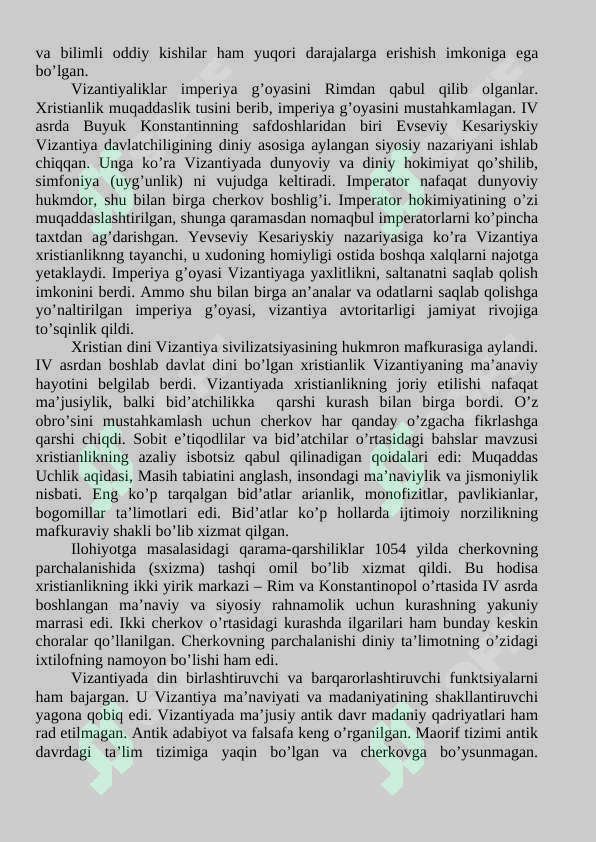 va bilimli oddiy kishilar ham yuqori darajalarga erishish imkoniga ega bo’lgan.

Vizantiyaliklar imperiya g’oyasini Rimdan qabul qilib olganlar. Xristianlik muqaddaslik tusini berib, imperiya g’oyasini mustahkamlagan. IV asrda Buyuk Konstantinning safdoshlaridan biri Evseviy Kesariyskiy Vizantiya davlatchiligining diniy asosiga aylangan siyosiy nazariyani ishlab chiqqan. Unga ko’ra Vizantiyada dunyoviy va diniy hokimiyat qo’shilib, simfoniya (uyg’unlik) ni vujudga keltiradi. Imperator nafaqat dunyoviy hukmdor, shu bilan birga cherkov boshlig’i. Imperator hokimiyatining o’zi muqaddaslashtirilgan, shunga qaramasdan nomaqbul imperatorlarni ko’pincha taxtdan ag’darishgan. Yevseviy Kesariyskiy nazariyasiga ko’ra Vizantiya xristianliknng tayanchi, u xudoning homiyligi ostida boshqa xalqlarni najotga yetaklaydi. Imperiya g’oyasi Vizantiyaga yaxlitlikni, saltanatni saqlab qolish imkonini berdi. Ammo shu bilan birga an’analar va odatlarni saqlab qolishga yo’naltirilgan imperiya g’oyasi, vizantiya avtoritarligi jamiyat rivojiga to’sqinlik qildi.

Xristian dini Vizantiya sivilizatsiyasining hukmron mafkurasiga aylandi. IV asrdan boshlab davlat dini bo’lgan xristianlik Vizantiyaning ma’anaviy hayotini belgilab berdi. Vizantiyada xristianlikning joriy etilishi nafaqat ma’jusiylik, balki bid’atchilikka qarshi kurash bilan birga bordi. O’z obro’sini mustahkamlash uchun cherkov har qanday o’zgacha fikrlashga qarshi chiqdi. Sobit e’tiqodlilar va bid’atchilar o’rtasidagi bahslar mavzusi xristianlikning azaliy isbotsiz qabul qilinadigan qoidalari edi: Muqaddas Uchlik aqidasi, Masih tabiatini anglash, insondagi ma’naviylik va jismoniylik nisbati. Eng ko’p tarqalgan bid’atlar arianlik, monofizitlar, pavlikianlar, bogomillar ta’limotlari edi. Bid’atlar ko’p hollarda ijtimoiy norzilikning mafkuraviy shakli bo’lib xizmat qilgan.

Ilohiyotga masalasidagi qarama-qarshiliklar 1054 yilda cherkovning parchalanishida (sxizma) tashqi omil bo’lib xizmat qildi. Bu hodisa xristianlikning ikki yirik markazi – Rim va Konstantinopol o’rtasida IV asrda boshlangan ma’naviy va siyosiy rahnamolik uchun kurashning yakuniy marrasi edi. Ikki cherkov o’rtasidagi kurashda ilgarilari ham bunday keskin choralar qo’llanilgan. Cherkovning parchalanishi diniy ta’limotning o’zidagi ixtilofning namoyon bo’lishi ham edi.

Vizantiyada din birlashtiruvchi va barqarorlashtiruvchi funktsiyalarni ham bajargan. U Vizantiya ma’naviyati va madaniyatining shakllantiruvchi yagona qobiq edi. Vizantiyada ma’jusiy antik davr madaniy qadriyatlari ham rad etilmagan. Antik adabiyot va falsafa keng o’rganilgan. Maorif tizimi antik davrdagi ta’lim tizimiga yaqin bo’lgan va cherkovga bo’ysunmagan.